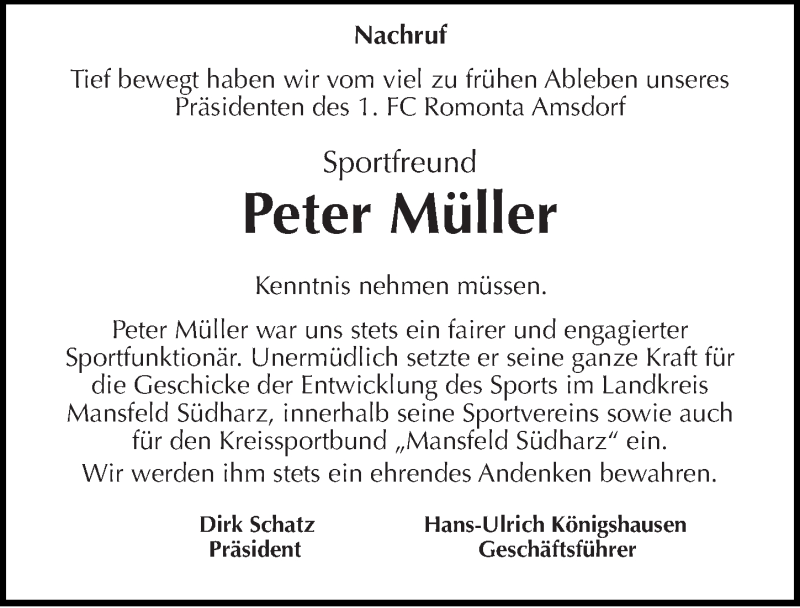 Nachruf

Tief bewegt haben wir vom viel zu frühen Ableben unseres Präsidenten des 1. FC Romonta Amsdorf

Sportfreund

Peter Müller

Kenntnis nehmen müssen.

Peter Müller war uns stets ein fairer und engagierter Sportfunktionär. Unermüdlich setzte er seine ganze Kraft für die Geschicke der Entwicklung des Sports im Landkreis Mansfeld Südharz, innerhalb seine Sportvereins sowie auch für den Kreissportbund „Mansfeld Südharz“ ein.
Wir werden ihm stets ein ehrendes Andenken bewahren.

Dirk Schatz
Präsident

Hans-Ulrich Königshausen
Geschäftsführer